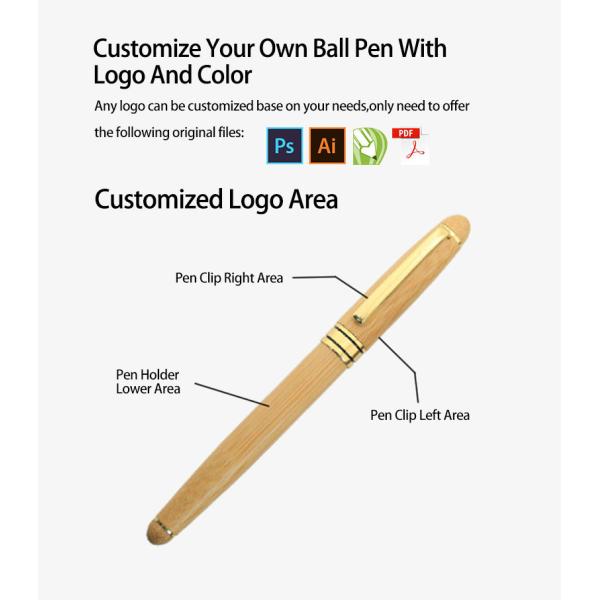 Customize Your Own Ball Pen With Logo And Color

Any logo can be customized base on your needs,only need to offer the following original files:

Ps

Ai

PDF

Customized Logo Area

Pen Clip Right Area

Pen Holder
Lower Area

Pen Clip Left Area